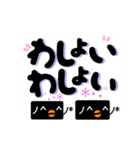 わしょい
わしょい
ノ^o^ノ* ノ^o^ノ*